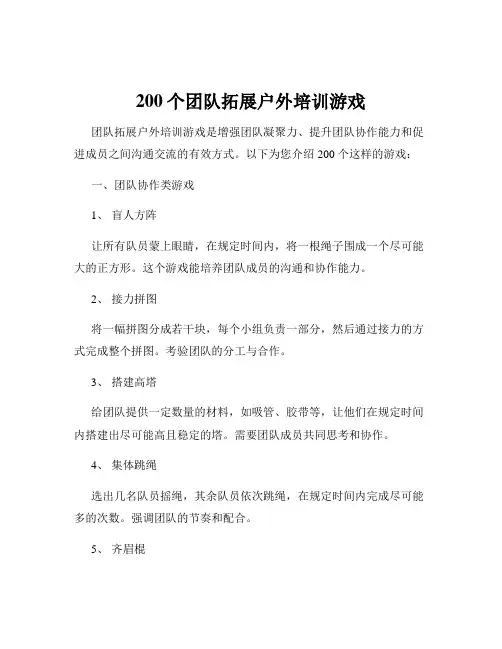 200 个团队拓展户外培训游戏

团队拓展户外培训游戏是增强团队凝聚力、提升团队协作能力和促进成员之间沟通交流的有效方式。以下为您介绍 200 个这样的游戏：

一、团队协作类游戏

1、 盲人方阵

让所有队员蒙上眼睛，在规定时间内，将一根绳子围成一个尽可能大的正方形。这个游戏能培养团队成员的沟通和协作能力。

2、 接力拼图

将一幅拼图分成若干块，每个小组负责一部分，然后通过接力的方式完成整个拼图。考验团队的分工与合作。

3、 搭建高塔

给团队提供一定数量的材料，如吸管、胶带等，让他们在规定时间内搭建出尽可能高且稳定的塔。需要团队成员共同思考和协作。

4、 集体跳绳

选出几名队员摇绳，其余队员依次跳绳，在规定时间内完成尽可能多的次数。强调团队的节奏和配合。

5、 齐眉棍